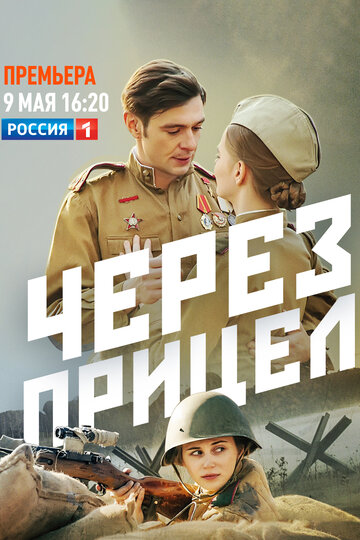 ПРЕМЬЕРА
9 МАЯ 16:20
РОССИЯ 1

ЧЕРЕЗ
ПРИЦЕЛ